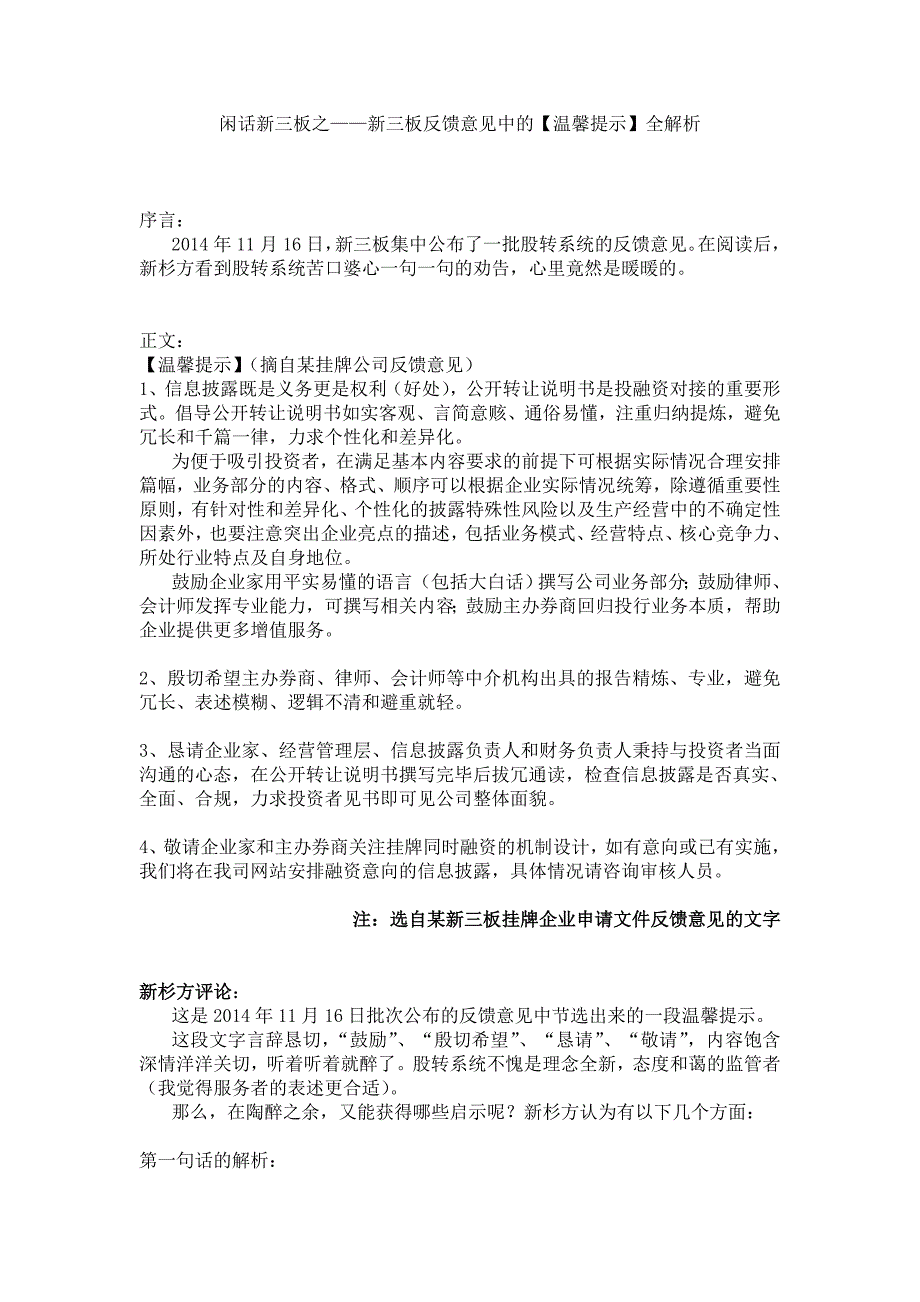 闲话新三板之——新三板反馈意见中的【温馨提示】全解析

序言：
2014 年 11 月 16 日，新三板集中公布了一批股转系统的反馈意见。在阅读后，新杉方看到股转系统苦口婆心一句一句的劝告，心里竟然是暖暖的。

正文：
【温馨提示】（摘自某挂牌公司反馈意见）
1、信息披露既是义务更是权利（好处），公开转让说明书是投融资对接的重要形式。倡导公开转让说明书如实客观、言简意赅、通俗易懂，注重归纳提炼，避免冗长和千篇一律，力求个性化和差异化。

为便于吸引投资者，在满足基本内容要求的前提下可根据实际情况合理安排篇幅，业务部分的内容、格式、顺序可以根据企业实际情况统筹，除遵循重要性原则，有针对性和差异化、个性化的披露特殊性风险以及生产经营中的不确定性因素外，也要注意突出企业亮点的描述，包括业务模式、经营特点、核心竞争力、所处行业特点及自身地位。

鼓励企业家用平实易懂的语言（包括大白话）撰写公司业务部分；鼓励律师、会计师发挥专业能力，可撰写相关内容；鼓励主办券商回归投行业务本质，帮助企业提供更多增值服务。

2、殷切希望主办券商、律师、会计师等中介机构出具的报告精炼、专业，避免冗长、表述模糊、逻辑不清和避重就轻。

3、恳请企业家、经营管理层、信息披露负责人和财务负责人秉持与投资者当面沟通的心态，在公开转让说明书撰写完毕后拔冗通读，检查信息披露是否真实、全面、合规，力求投资者见书即可见公司整体面貌。

4、敬请企业家和主办券商关注挂牌同时融资的机制设计，如有意向或已有实施，我们将在我司网站安排融资意向的信息披露，具体情况请咨询审核人员。

注：选自某新三板挂牌企业申请文件反馈意见的文字

新杉方评论：
这是 2014 年 11 月 16 日批次公布的反馈意见中节选出来的一段温馨提示。

这段文字言辞恳切，“鼓励”、“殷切希望”、“恳请”、“敬请”，内容饱含深情洋洋关切，听着听着就醉了。股转系统不愧是理念全新，态度和蔼的监管者（我觉得服务者的表述更合适）。

那么，在陶醉之余，又能获得哪些启示呢？新杉方认为有以下几个方面：

第一句话的解析：